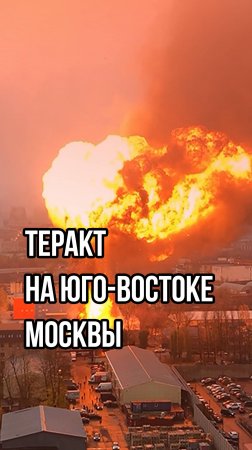 ТЕРАКТ
НА ЮГО-ВОСТОКЕ
МОСКВЫ